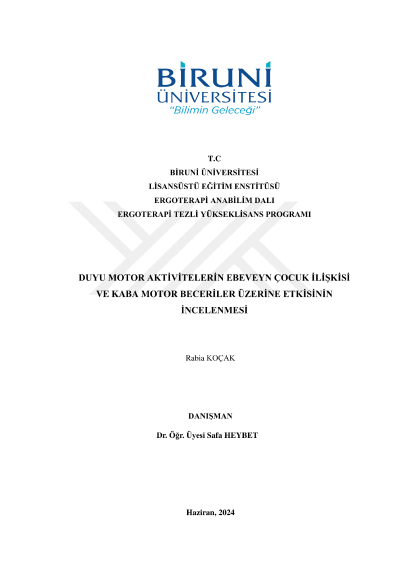 BİRUNİ
ÜNİVERSİTESİ
"Bilimin Geleceği"

T.C
BİRUNİ ÜNİVERSİTESİ
LİSANSÜSTÜ EĞİTİM ENSTİTÜSÜ
ERGOTERAPİ ANABİLİM DALI
ERGOTERAPİ TEZLİ YÜKSEKLİSANS PROGRAMI

DUYU MOTOR AKTİVİTELERİN EBEVEYN ÇOCUK İLİŞKİSİ VE KABA MOTOR BECERİLER ÜZERİNE ETKİSİNİN İNCELENMESİ

Rabia KOÇAK

DANIŞMAN
Dr. Öğr. Üyesi Safa HEYBET

Haziran, 2024